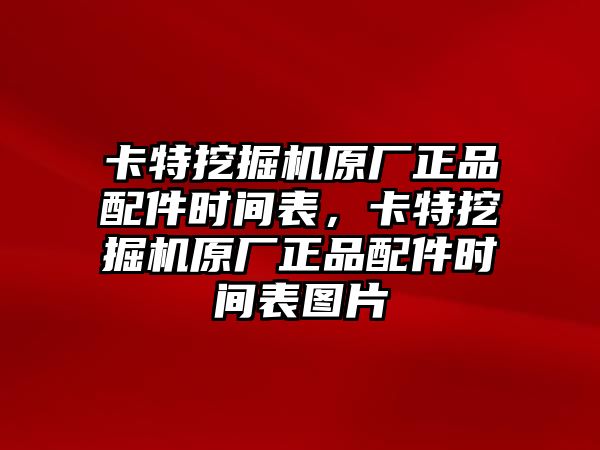 卡特挖掘机原厂正品配件时间表，卡特挖掘机原厂正品配件时间表图片